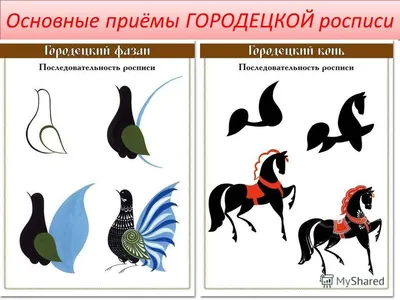 Основные приёмы ГОРОДЕЦКОЙ росписи

Городецкий фазан

Последовательность росписи

Городецкий конь

Последовательность росписи

MyShared